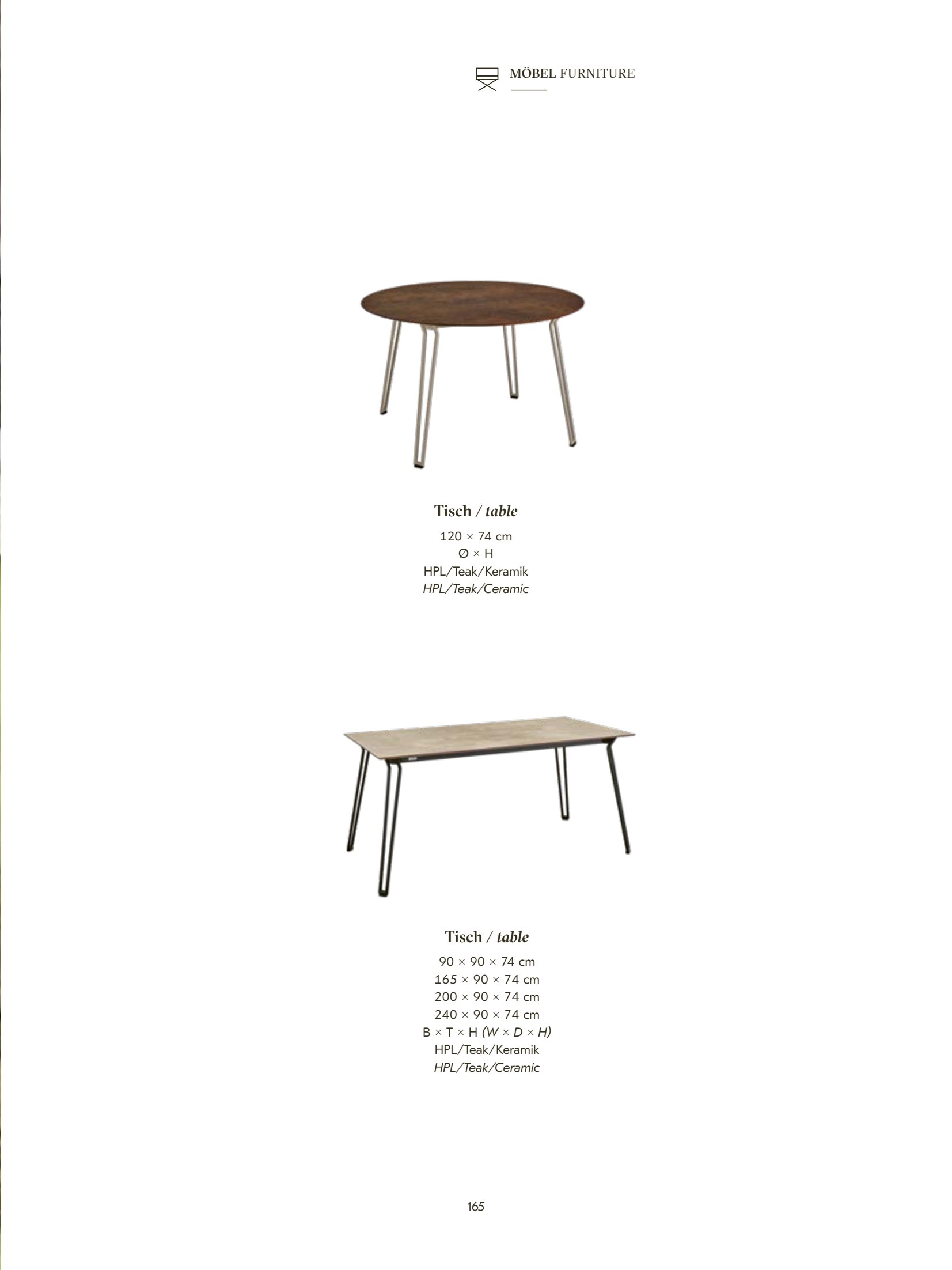 MÖBEL FURNITURE

Tisch / table

120 × 74 cm
Ø × H
HPL/Teak/Keramik
HPL/Teak/Ceramic

Tisch / table

90 × 90 × 74 cm
165 × 90 × 74 cm
200 × 90 × 74 cm
240 × 90 × 74 cm
B × T × H (W × D × H)
HPL/Teak/Keramik
HPL/Teak/Ceramic

165